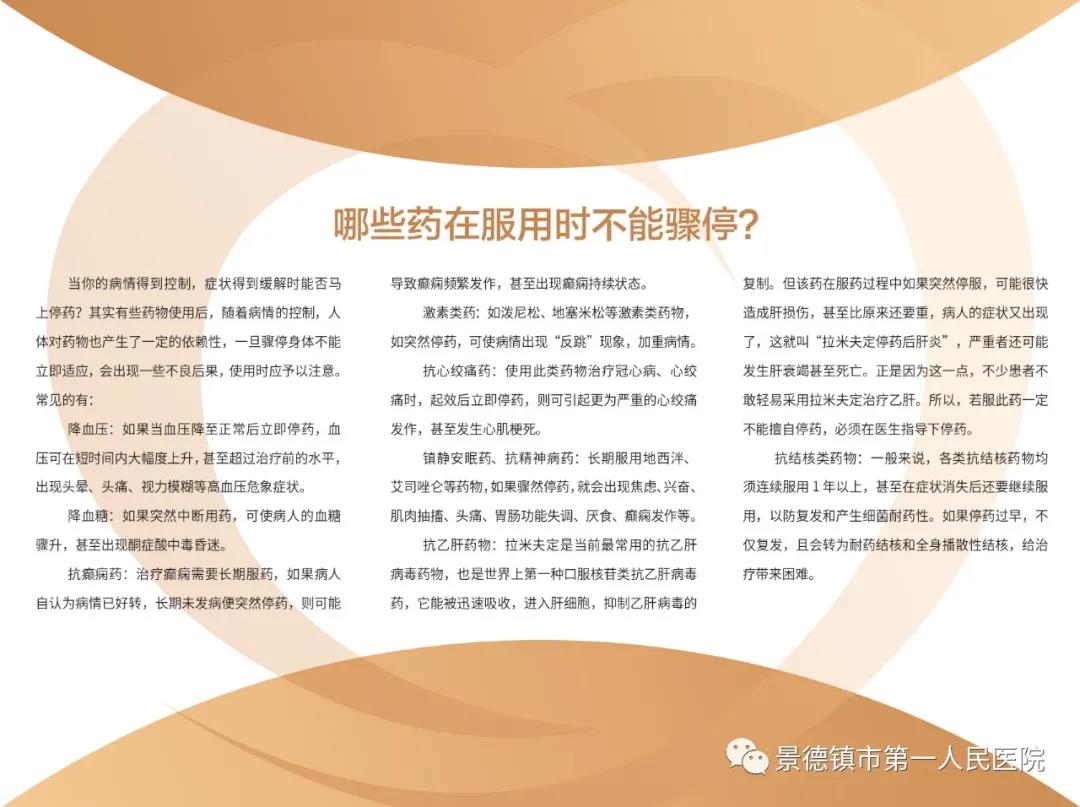 哪些药在服用时不能骤停?

当你的病情得到控制，症状得到缓解时能否马上停药？其实有些药物使用后，随着病情的控制，人体对药物也产生了一定的依赖性，一旦骤停身体不能立即适应，会出现一些不良后果，使用时应予以注意。常见的有：

降血压：如果当血压降至正常后立即停药，血压可在短时间内大幅度上升，甚至超过治疗前的水平，出现头晕、头痛、视力模糊等高血压危象症状。

降血糖：如果突然中断用药，可使病人的血糖骤升，甚至出现酮症酸中毒昏迷。

抗癫痫药：治疗癫痫需要长期服药，如果病人自认为病情已好转，长期未发病便突然停药，则可能导致癫痫频繁发作，甚至出现癫痫持续状态。

激素类药：如泼尼松、地塞米松等激素类药物，如突然停药，可使病情出现“反跳”现象，加重病情。

抗心绞痛药：使用此类药物治疗冠心病、心绞痛时，起效后立即停药，则可引起更为严重的心绞痛发作，甚至发生心肌梗死。

镇静安眠药、抗精神病药：长期服用地西泮、艾司唑仑等药物，如果骤然停药，就会出现焦虑、兴奋、肌肉抽搐、头痛、胃肠功能失调、厌食、癫痫发作等。

抗乙肝药物：拉米夫定是当前最常用的抗乙肝病毒药物，也是世界上第一种口服核苷类抗乙肝病毒药，它能被迅速吸收，进入肝细胞，抑制乙肝病毒的复制。但该药在服药过程中如果突然停服，可能很快造成肝损伤，甚至比原来还要重，病人的症状又出现了，这就叫“拉米夫定停药后肝炎”，严重者还可能发生肝衰竭甚至死亡。正是因为这一点，不少患者不敢轻易采用拉米夫定治疗乙肝。所以，若服此药一定不能擅自停药，必须在医生指导下停药。

抗结核类药物：一般来说，各类抗结核药物均须连续服用1年以上，甚至在症状消失后还要继续服用，以防复发和产生细菌耐药性。如果停药过早，不仅复发，且会转为耐药结核和全身播散性结核，给治疗带来困难。

景德镇市第一人民医院